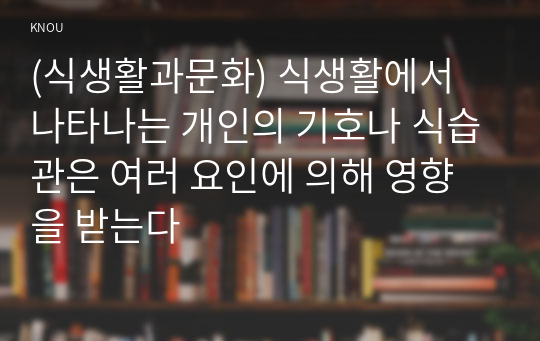 KNOU

(식생활과문화) 식생활에서 나타나는 개인의 기호나 식습관은 여러 요인에 의해 영향을 받는다